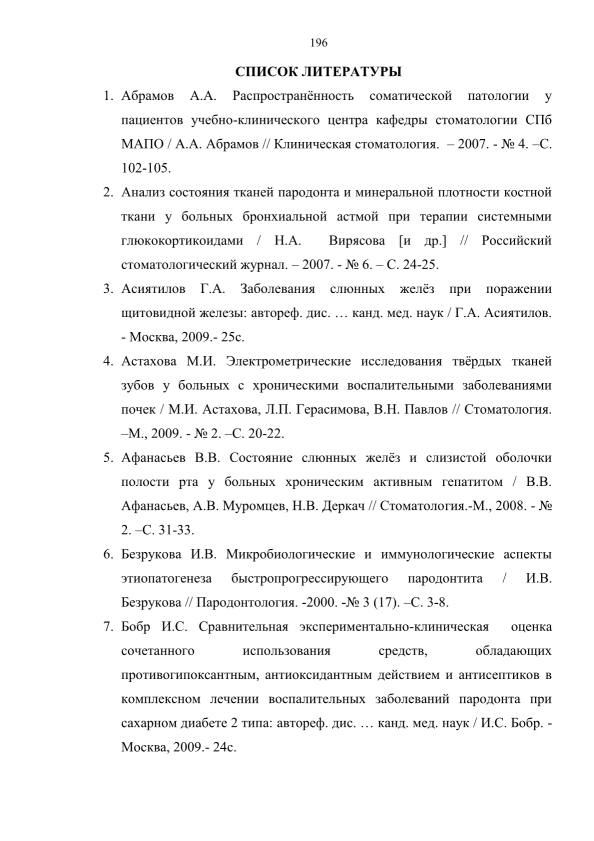 196

СПИСОК ЛИТЕРАТУРЫ

1. Абрамов А.А. Распространённость соматической патологии у пациентов учебно-клинического центра кафедры стоматологии СПб МАПО / А.А. Абрамов // Клиническая стоматология. – 2007. - № 4. –С. 102-105.

2. Анализ состояния тканей пародонта и минеральной плотности костной ткани у больных бронхиальной астмой при терапии системными глюкокортикоидами / Н.А. Вирясова [и др.] // Российский стоматологический журнал. – 2007. - № 6. – С. 24-25.

3. Асиятилов Г.А. Заболевания слюнных желёз при поражении щитовидной железы: автореф. дис. … канд. мед. наук / Г.А. Асиятилов. - Москва, 2009.- 25с.

4. Астахова М.И. Электрометрические исследования твёрдых тканей зубов у больных с хроническими воспалительными заболеваниями почек / М.И. Астахова, Л.П. Герасимова, В.Н. Павлов // Стоматология. –М., 2009. - № 2. –С. 20-22.

5. Афанасьев В.В. Состояние слюнных желёз и слизистой оболочки полости рта у больных хроническим активным гепатитом / В.В. Афанасьев, А.В. Муромцев, Н.В. Деркач // Стоматология.-М., 2008. - № 2. –С. 31-33.

6. Безрукова И.В. Микробиологические и иммунологические аспекты этиопатогенеза быстропрогрессирующего пародонтита / И.В. Безрукова // Пародонтология. -2000. -№ 3 (17). –С. 3-8.

7. Бобр И.С. Сравнительная экспериментально-клиническая оценка сочетанного использования средств, обладающих противогипоксантным, антиоксидантным действием и антисептиков в комплексном лечении воспалительных заболеваний пародонта при сахарном диабете 2 типа: автореф. дис. … канд. мед. наук / И.С. Бобр. - Москва, 2009.- 24с.